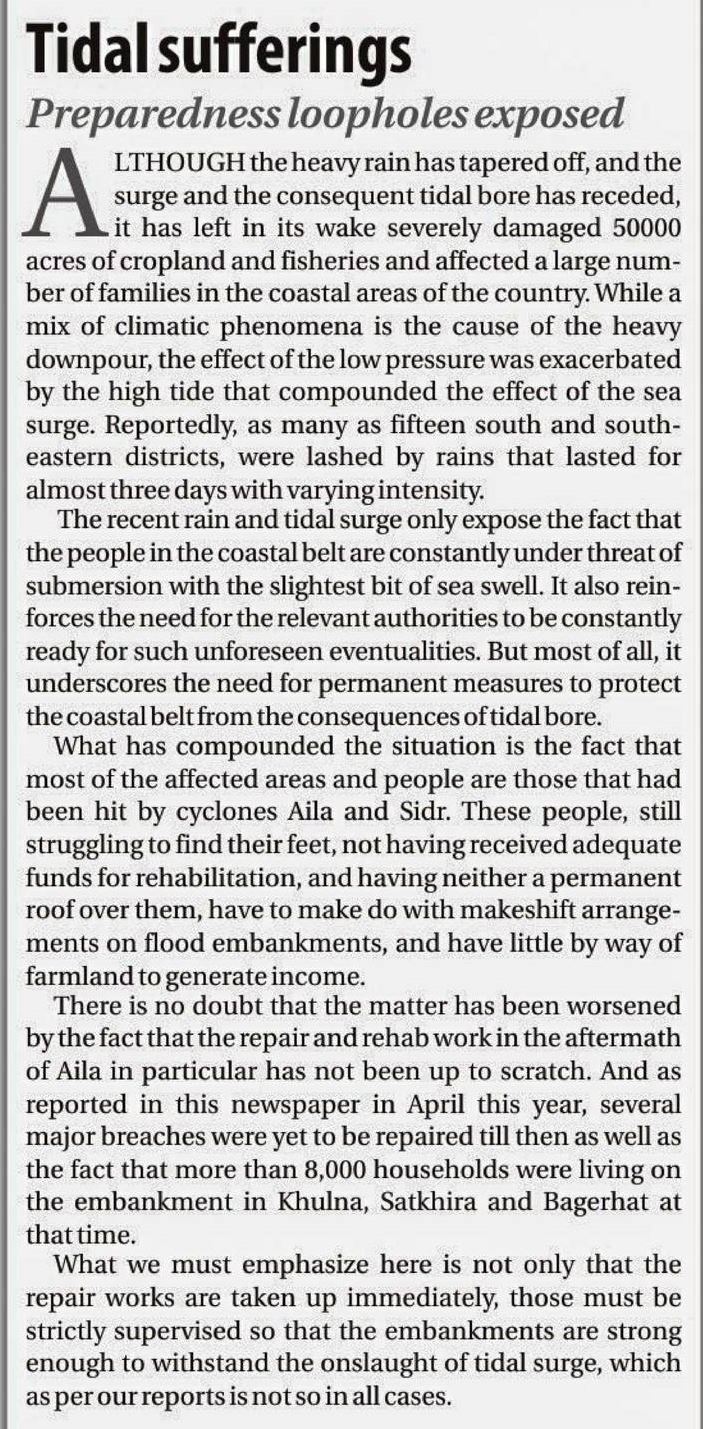 Tidal sufferings

Preparedness loopholes exposed

ALTHOUGH the heavy rain has tapered off, and the surge and the consequent tidal bore has receded, it has left in its wake severely damaged 50000 acres of cropland and fisheries and affected a large number of families in the coastal areas of the country. While a mix of climatic phenomena is the cause of the heavy downpour, the effect of the low pressure was exacerbated by the high tide that compounded the effect of the sea surge. Reportedly, as many as fifteen south and south-eastern districts, were lashed by rains that lasted for almost three days with varying intensity.

The recent rain and tidal surge only expose the fact that the people in the coastal belt are constantly under threat of submersion with the slightest bit of sea swell. It also reinforces the need for the relevant authorities to be constantly ready for such unforeseen eventualities. But most of all, it underscores the need for permanent measures to protect the coastal belt from the consequences of tidal bore.

What has compounded the situation is the fact that most of the affected areas and people are those that had been hit by cyclones Aila and Sidr. These people, still struggling to find their feet, not having received adequate funds for rehabilitation, and having neither a permanent roof over them, have to make do with makeshift arrangements on flood embankments, and have little by way of farmland to generate income.

There is no doubt that the matter has been worsened by the fact that the repair and rehab work in the aftermath of Aila in particular has not been up to scratch. And as reported in this newspaper in April this year, several major breaches were yet to be repaired till then as well as the fact that more than 8,000 households were living on the embankment in Khulna, Satkhira and Bagerhat at that time.

What we must emphasize here is not only that the repair works are taken up immediately, those must be strictly supervised so that the embankments are strong enough to withstand the onslaught of tidal surge, which as per our reports is not so in all cases.